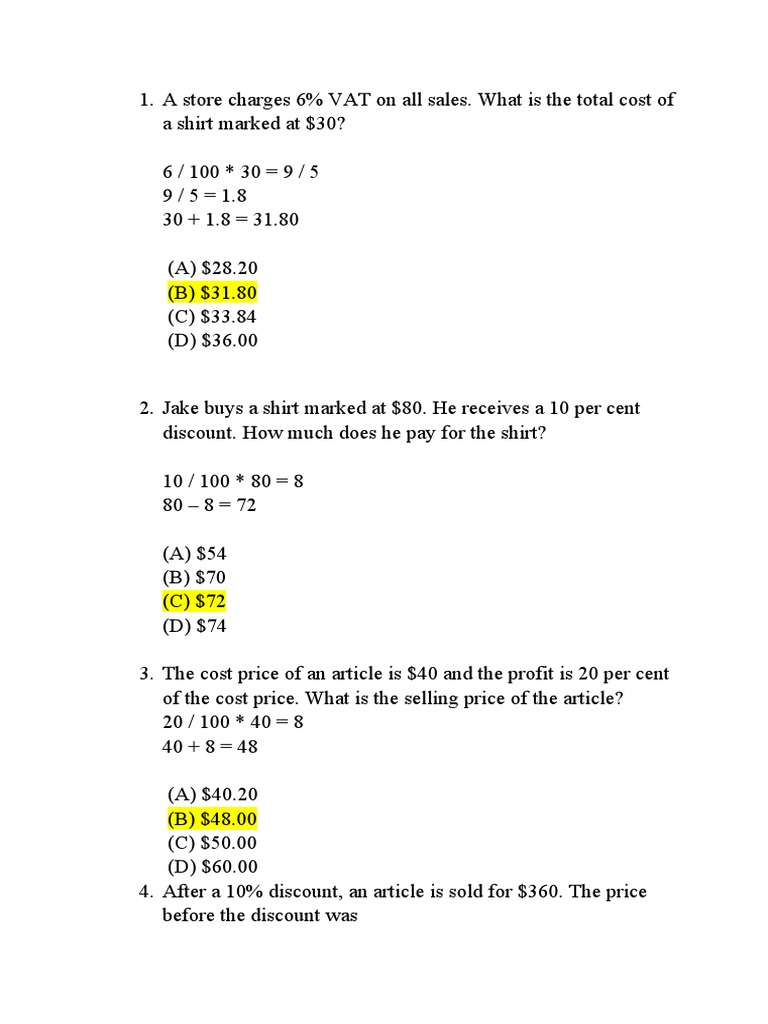 1. A store charges 6% VAT on all sales. What is the total cost of a shirt marked at \$30?

6 / 100 * 30 = 9 / 5
9 / 5 = 1.8
30 + 1.8 = 31.80

(A) \$28.20
(B) \$31.80
(C) \$33.84
(D) \$36.00

2. Jake buys a shirt marked at \$80. He receives a 10 per cent discount. How much does he pay for the shirt?

10 / 100 * 80 = 8
80 – 8 = 72

(A) \$54
(B) \$70
(C) \$72
(D) \$74

3. The cost price of an article is \$40 and the profit is 20 per cent of the cost price. What is the selling price of the article?
20 / 100 * 40 = 8
40 + 8 = 48

(A) \$40.20
(B) \$48.00
(C) \$50.00
(D) \$60.00
4. After a 10% discount, an article is sold for \$360. The price before the discount was